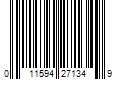 0 11594 27134 9